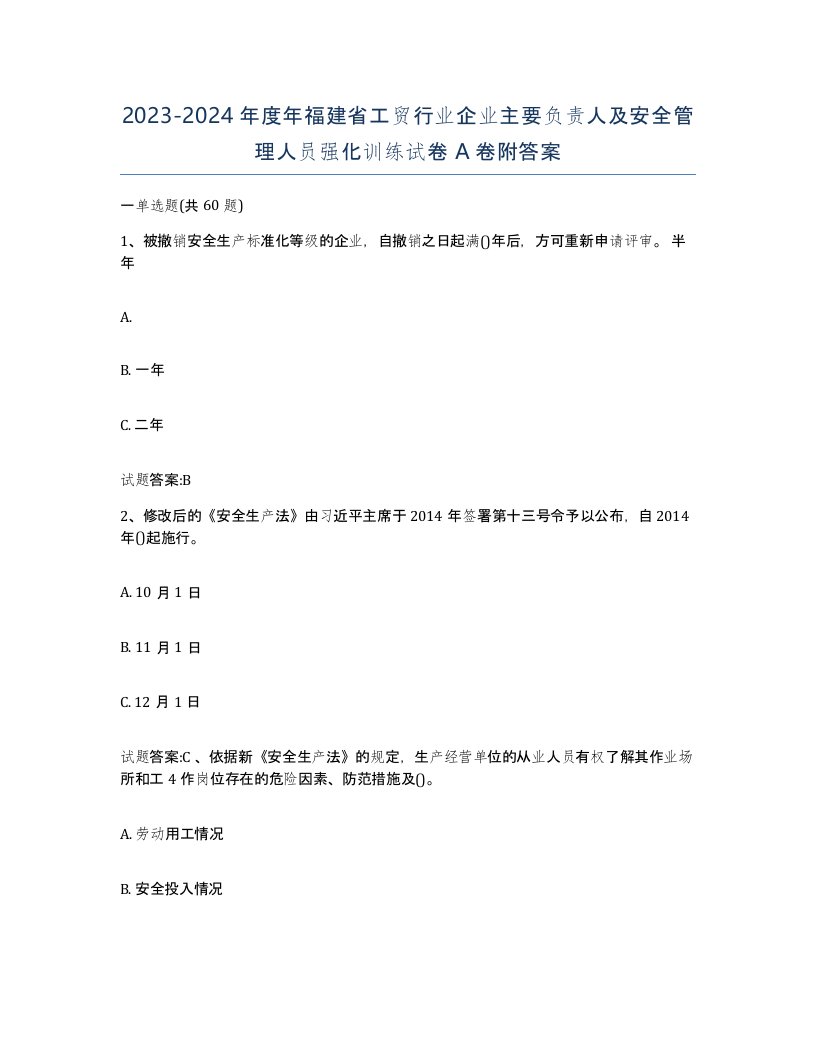 2023-2024年度年福建省工贸行业企业主要负责人及安全管理人员强化训练试卷A卷附答案

一单选题(共60题)

1、被撤销安全生产标准化等级的企业，自撤销之日起满()年后，方可重新申请评审。半年

A.

B. 一年

C. 二年

试题答案:B

2、修改后的《安全生产法》由习近平主席于2014年签署第十三号令予以公布，自2014年()起施行。

A. 10月1日

B. 11月1日

C. 12月1日

试题答案:C 、依据新《安全生产法》的规定，生产经营单位的从业人员有权了解其作业场所和工4作岗位存在的危险因素、防范措施及()。

A. 劳动用工情况

B. 安全投入情况